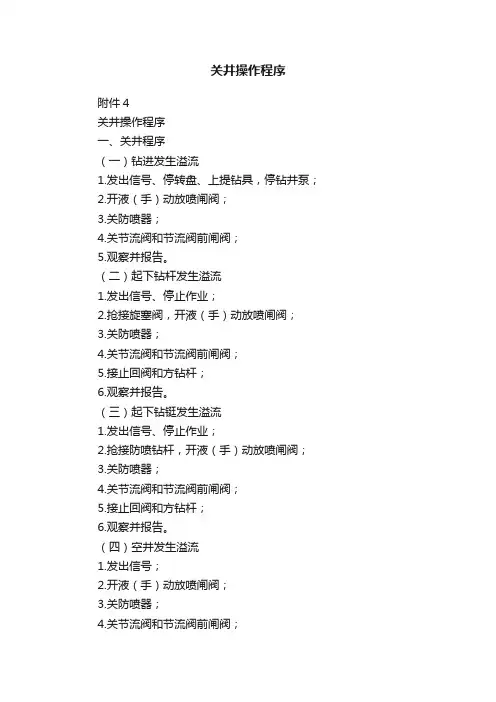 关井操作程序

附件 4
关井操作程序
一、关井程序
（一）钻进发生溢流
1.发出信号、停转盘、上提钻具，停钻井泵；
2.开液（手）动放喷闸阀；
3.关防喷器；
4.关节流阀和节流阀前闸阀；
5.观察并报告。
（二）起下钻杆发生溢流
1.发出信号、停止作业；
2.抢接旋塞阀，开液（手）动放喷闸阀；
3.关防喷器；
4.关节流阀和节流阀前闸阀；
5.接止回阀和方钻杆；
6.观察并报告。
（三）起下钻铤发生溢流
1.发出信号、停止作业；
2.抢接防喷钻杆，开液（手）动放喷闸阀；
3.关防喷器；
4.关节流阀和节流阀前闸阀；
5.接止回阀和方钻杆；
6.观察并报告。
（四）空井发生溢流
1.发出信号；
2.开液（手）动放喷闸阀；
3.关防喷器；
4.关节流阀和节流阀前闸阀；